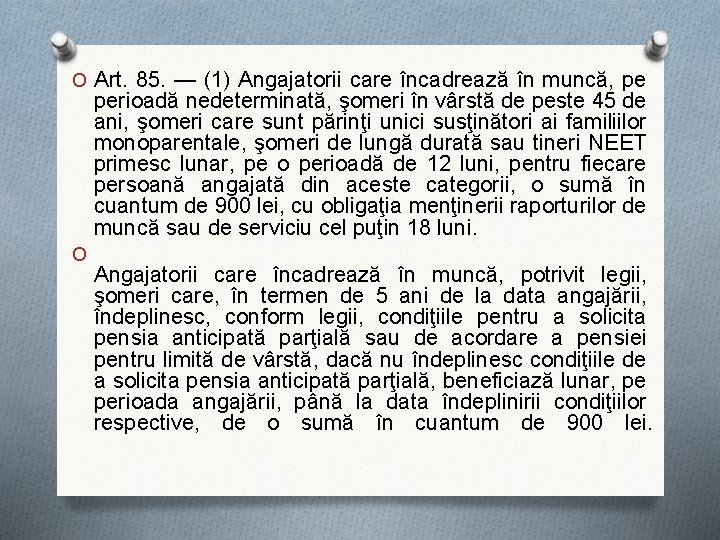 Art. 85. — (1) Angajatorii care încadrează în muncă, pe perioadă nedeterminată, şomeri în vârstă de peste 45 de ani, şomeri care sunt părinţi unici susţinători ai familiilor monoparentale, şomeri de lungă durată sau tineri NEET primesc lunar, pe o perioadă de 12 luni, pentru fiecare persoană angajată din aceste categorii, o sumă în cuantum de 900 lei, cu obligaţia menţinerii raporturilor de muncă sau de serviciu cel puţin 18 luni.

Angajatorii care încadrează în muncă, potrivit legii, şomeri care, în termen de 5 ani de la data angajării, îndeplinesc, conform legii, condiţiile pentru a solicita pensia anticipată parţială sau de acordare a pensiei pentru limită de vârstă, dacă nu îndeplinesc condiţiile de a solicita pensia anticipată parţială, beneficiază lunar, pe perioada angajării, până la data îndeplinirii condiţiilor respective, de o sumă în cuantum de 900 lei.